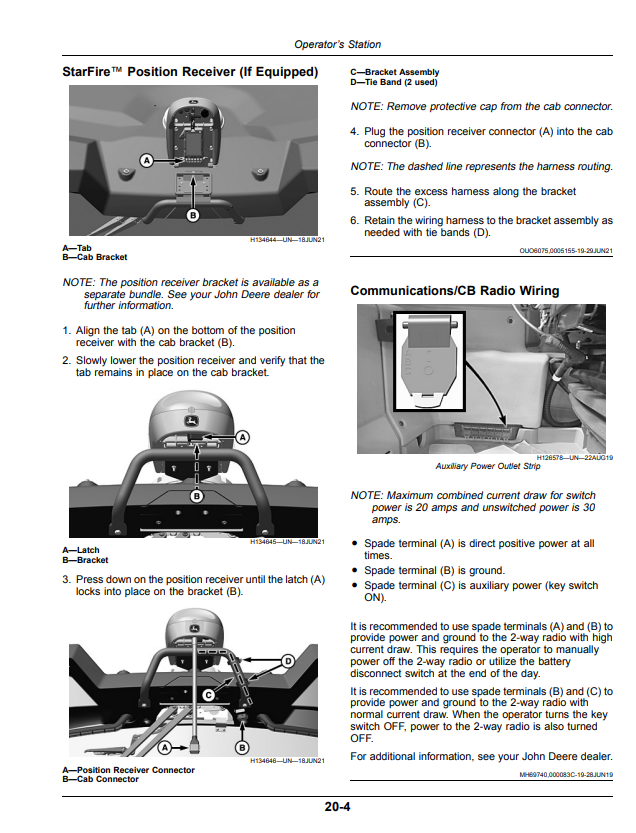 Operator's Station

StarFire™ Position Receiver (If Equipped)

A

B

H134644—UN—18JUN21

A—Tab
B—Cab Bracket

NOTE: The position receiver bracket is available as a separate bundle. See your John Deere dealer for further information.

1. Align the tab (A) on the bottom of the position receiver with the cab bracket (B).
2. Slowly lower the position receiver and verify that the tab remains in place on the cab bracket.

A

B

H134645—UN—18JUN21

A—Latch
B—Bracket

3. Press down on the position receiver until the latch (A) locks into place on the bracket (B).

D

C

A

B

H134646—UN—18JUN21

A—Position Receiver Connector
B—Cab Connector

C—Bracket Assembly
D—Tie Band (2 used)

NOTE: Remove protective cap from the cab connector.

4. Plug the position receiver connector (A) into the cab connector (B).

NOTE: The dashed line represents the harness routing.

5. Route the excess harness along the bracket assembly (C).
6. Retain the wiring harness to the bracket assembly as needed with tie bands (D).

OUO6075,0005155-19-29JUN21

Communications/CB Radio Wiring

H126578—UN—22AUG19

Auxiliary Power Outlet Strip

NOTE: Maximum combined current draw for switch power is 20 amps and unswitched power is 30 amps.

• Spade terminal (A) is direct positive power at all times.
• Spade terminal (B) is ground.
• Spade terminal (C) is auxiliary power (key switch ON).

It is recommended to use spade terminals (A) and (B) to provide power and ground to the 2-way radio with high current draw. This requires the operator to manually power off the 2-way radio or utilize the battery disconnect switch at the end of the day.

It is recommended to use spade terminals (B) and (C) to provide power and ground to the 2-way radio with normal current draw. When the operator turns the key switch OFF, power to the 2-way radio is also turned OFF.

For additional information, see your John Deere dealer.

MH69740,000083C-19-28JUN19

20-4